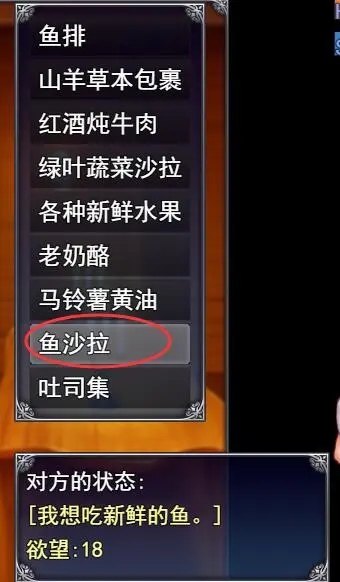 鱼排
山羊草本包裹
红酒炖牛肉
绿叶蔬菜沙拉
各种新鲜水果
老奶酪
马铃薯黄油
鱼沙拉
吐司集

对方的状态:
[我想吃新鲜的鱼。]
欲望:18